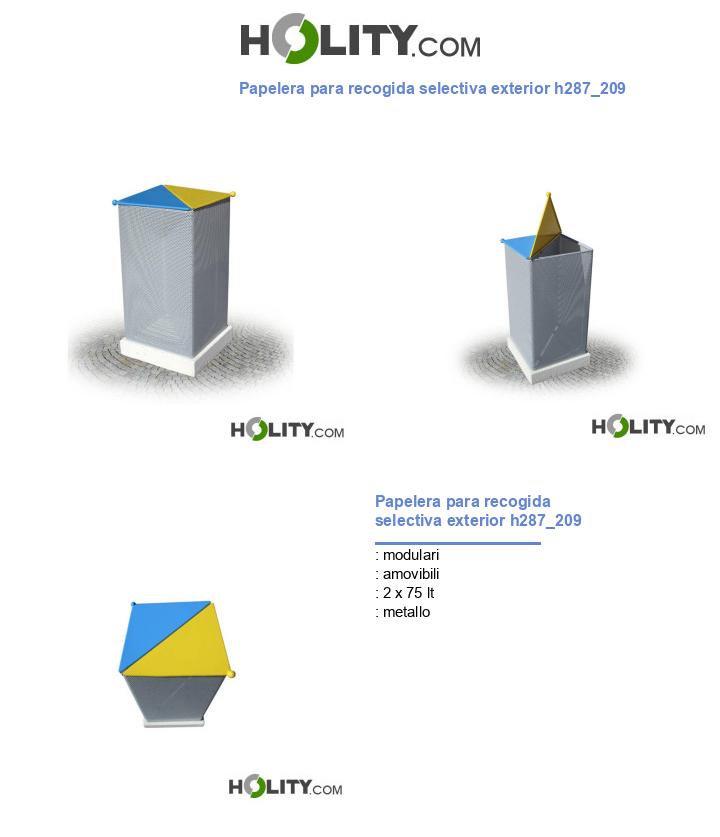 HOLITY.COM

Papelera para recogida selectiva exterior h287_209

HOLITY.COM

HOLITY.COM

Papelera para recogida selectiva exterior h287_209

: modulari
: amovibili
: 2 x 75 lt
: metallo

HOLITY.COM